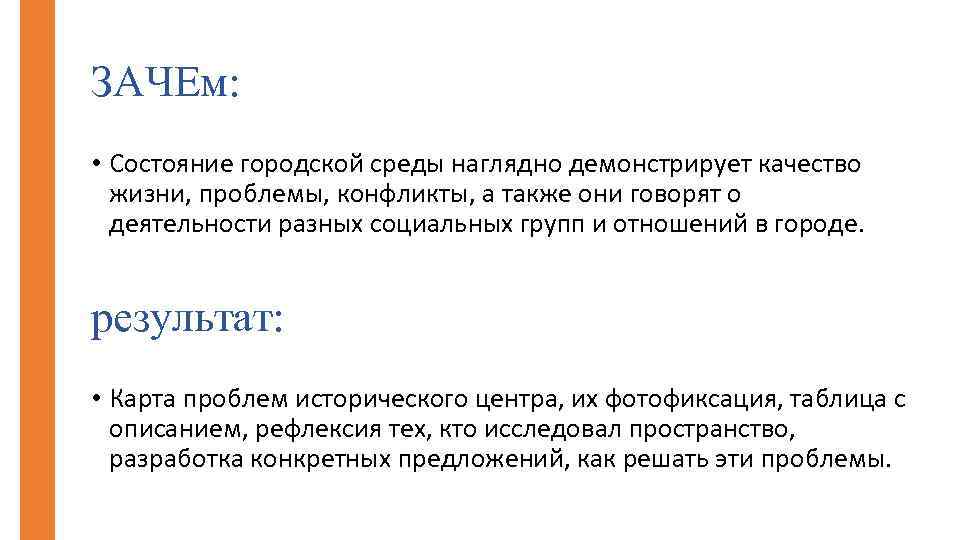 ЗАЧЕм:

• Состояние городской среды наглядно демонстрирует качество жизни, проблемы, конфликты, а также они говорят о деятельности разных социальных групп и отношений в городе.

результат:

• Карта проблем исторического центра, их фотофиксация, таблица с описанием, рефлексия тех, кто исследовал пространство, разработка конкретных предложений, как решать эти проблемы.